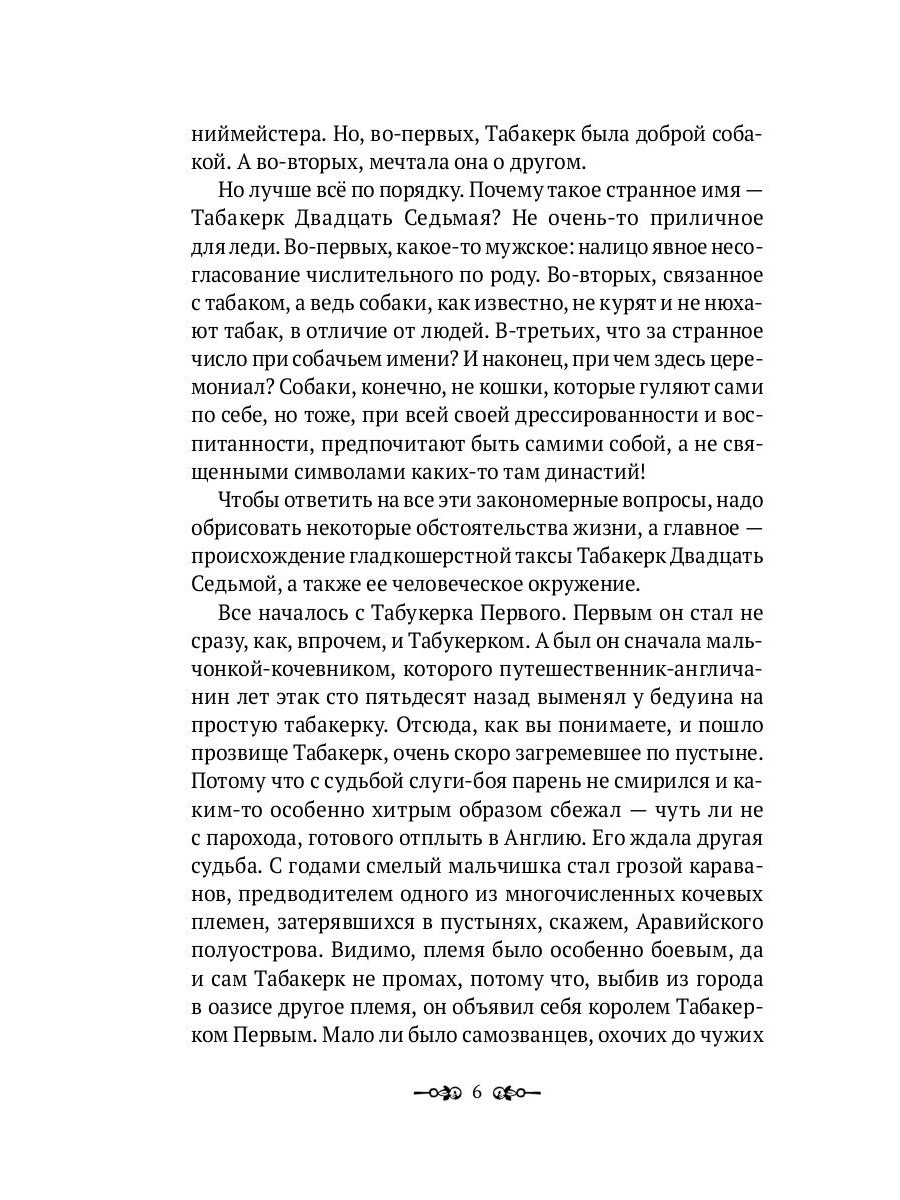 ниймейстера. Но, во-первых, Табакерк была доброй собакой. А во-вторых, мечтала она о другом.

Но лучше всё по порядку. Почему такое странное имя — Табакерк Двадцать Седьмая? Не очень-то приличное для леди. Во-первых, какое-то мужское: налицо явное несогласование числительного по роду. Во-вторых, связанное с табаком, а ведь собаки, как известно, не курят и не нюхают табак, в отличие от людей. В-третьих, что за странное число при собачьем имени? И наконец, при чем здесь церемониал? Собаки, конечно, не кошки, которые гуляют сами по себе, но тоже, при всей своей дрессированности и воспитанности, предпочитают быть самими собой, а не священными символами каких-то там династий!

Чтобы ответить на все эти закономерные вопросы, надо обрисовать некоторые обстоятельства жизни, а главное — происхождение гладкошерстной таксы Табакерк Двадцать Седьмой, а также ее человеческое окружение.

Все началось с Табукерка Первого. Первым он стал не сразу, как, впрочем, и Табукерком. А был он сначала мальчонкой-кочевником, которого путешественник-англичанин лет этак сто пятьдесят назад выменял у бедуина на простую табакерку. Отсюда, как вы понимаете, и пошло прозвище Табакерк, очень скоро загремевшее по пустыне. Потому что с судьбой слуги-боя парень не смирился и каким-то особенно хитрым образом сбежал — чуть ли не с парохода, готового отплыть в Англию. Его ждала другая судьба. С годами смелый мальчишка стал грозой караванов, предводителем одного из многочисленных кочевых племен, затерявшихся в пустынях, скажем, Аравийского полуострова. Видимо, племя было особенно боевым, да и сам Табакерк не промах, потому что, выбив из города в оазисе другое племя, он объявил себя королем Табакерком Первым. Мало ли было самозванцев, охочих до чужих

6